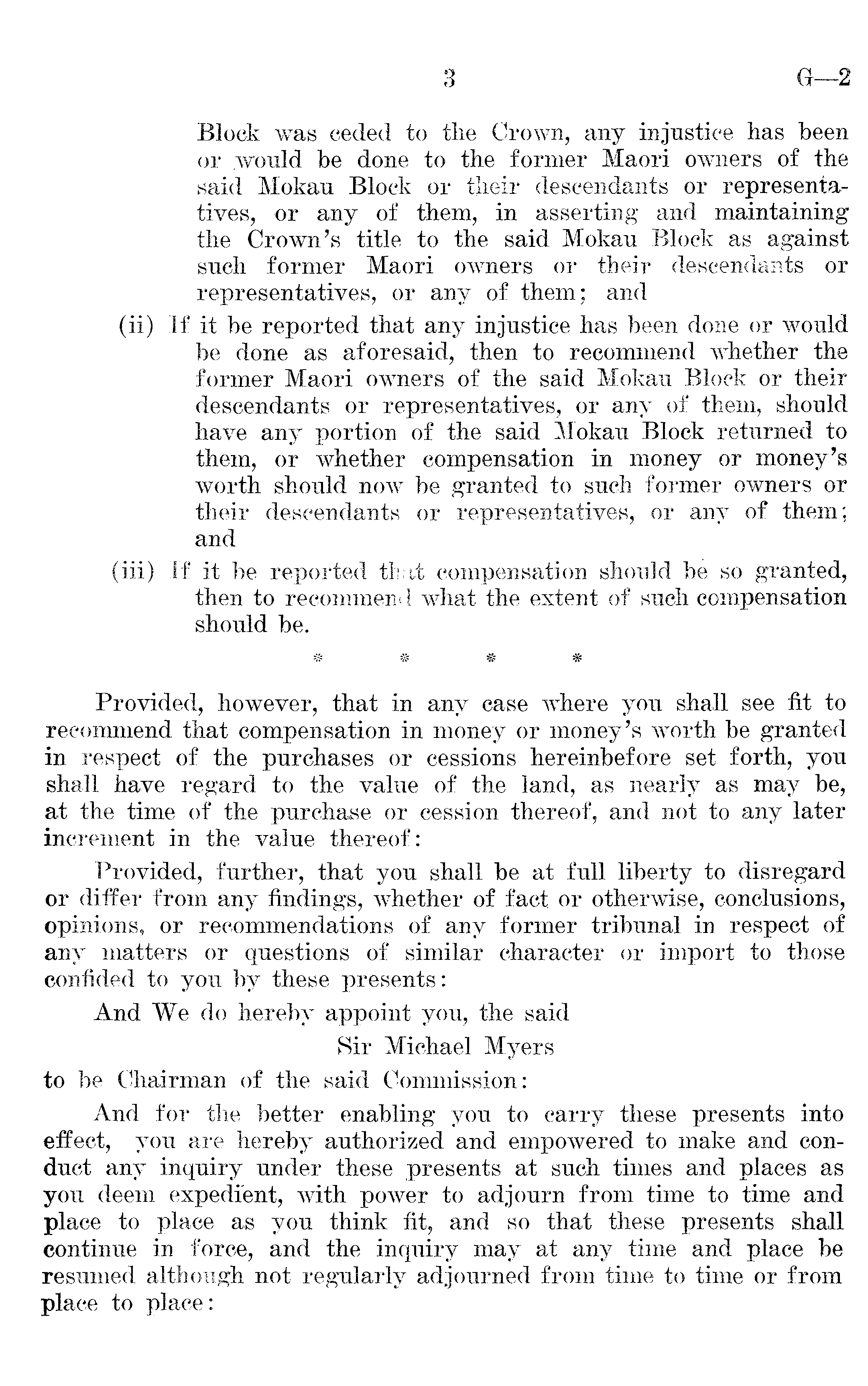 3 G—2

Block was ceded to the Crown, any injustice has been or would be done to the former Maori owners of the said Mokau Block or their descendants or representatives, or any of them, in asserting and maintaining the Crown's title to the said Mokau Block as against such former Maori owners or their descendants or representatives, or any of them; and

(ii) If it be reported that any injustice has been done or would be done as aforesaid, then to recommend whether the former Maori owners of the said Mokau Block or their descendants or representatives, or any of them, should have any portion of the said Mokau Block returned to them, or whether compensation in money or money's worth should now be granted to such former owners or their descendants or representatives, or any of them; and

(iii) If it be reported that compensation should be so granted, then to recommend what the extent of such compensation should be.

* * * *

Provided, however, that in any case where you shall see fit to recommend that compensation in money or money's worth be granted in respect of the purchases or cessions hereinbefore set forth, you shall have regard to the value of the land, as nearly as may be, at the time of the purchase or cession thereof, and not to any later increment in the value thereof:

Provided, further, that you shall be at full liberty to disregard or differ from any findings, whether of fact or otherwise, conclusions, opinions, or recommendations of any former tribunal in respect of any matters or questions of similar character or import to those confided to you by these presents:

And We do hereby appoint you, the said

Sir Michael Myers

to be Chairman of the said Commission:

And for the better enabling you to carry these presents into effect, you are hereby authorized and empowered to make and conduct any inquiry under these presents at such times and places as you deem expedient, with power to adjourn from time to time and place to place as you think fit, and so that these presents shall continue in force, and the inquiry may at any time and place be resumed although not regularly adjourned from time to time or from place to place: